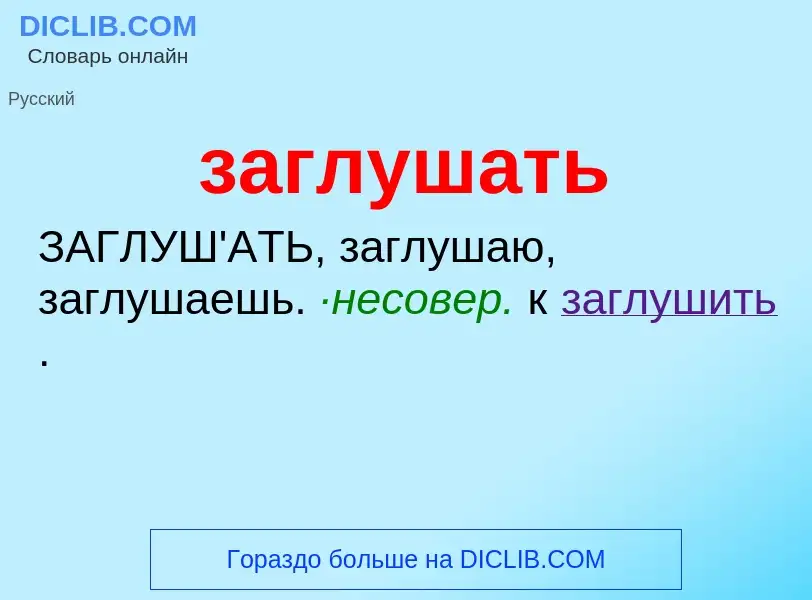 DICLIB.COM
Словарь онлайн

Русский

заглушать

ЗАГЛУШ'АТЬ, заглушаю, заглушаешь. ·несовер. к заглушить .

Гораздо больше на DICLIB.COM